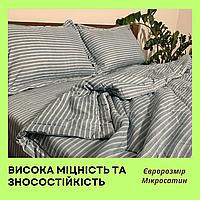 ВИСОКА МІЦНІСТЬ ТА ЗНОСОСТІЙКІСТЬ

Євророзмір
Мікросатин